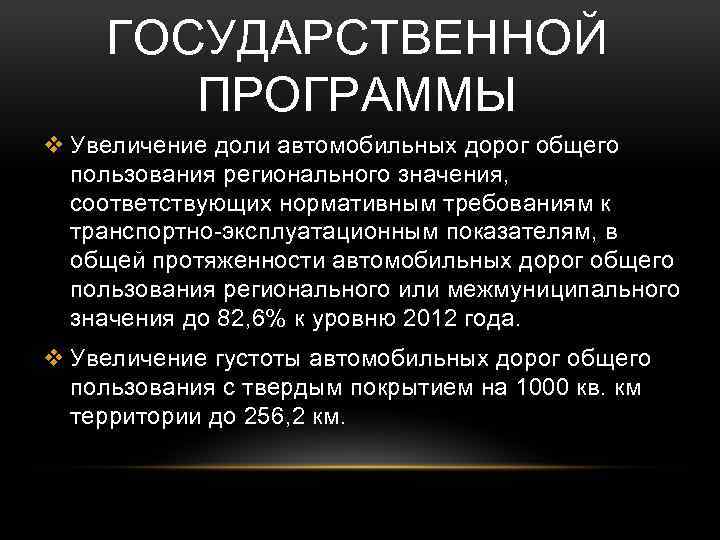 ГОСУДАРСТВЕННОЙ ПРОГРАММЫ

❖ Увеличение доли автомобильных дорог общего пользования регионального значения, соответствующих нормативным требованиям к транспортно-эксплуатационным показателям, в общей протяженности автомобильных дорог общего пользования регионального или межмуниципального значения до 82,6% к уровню 2012 года.

❖ Увеличение густоты автомобильных дорог общего пользования с твердым покрытием на 1000 кв. км территории до 256,2 км.